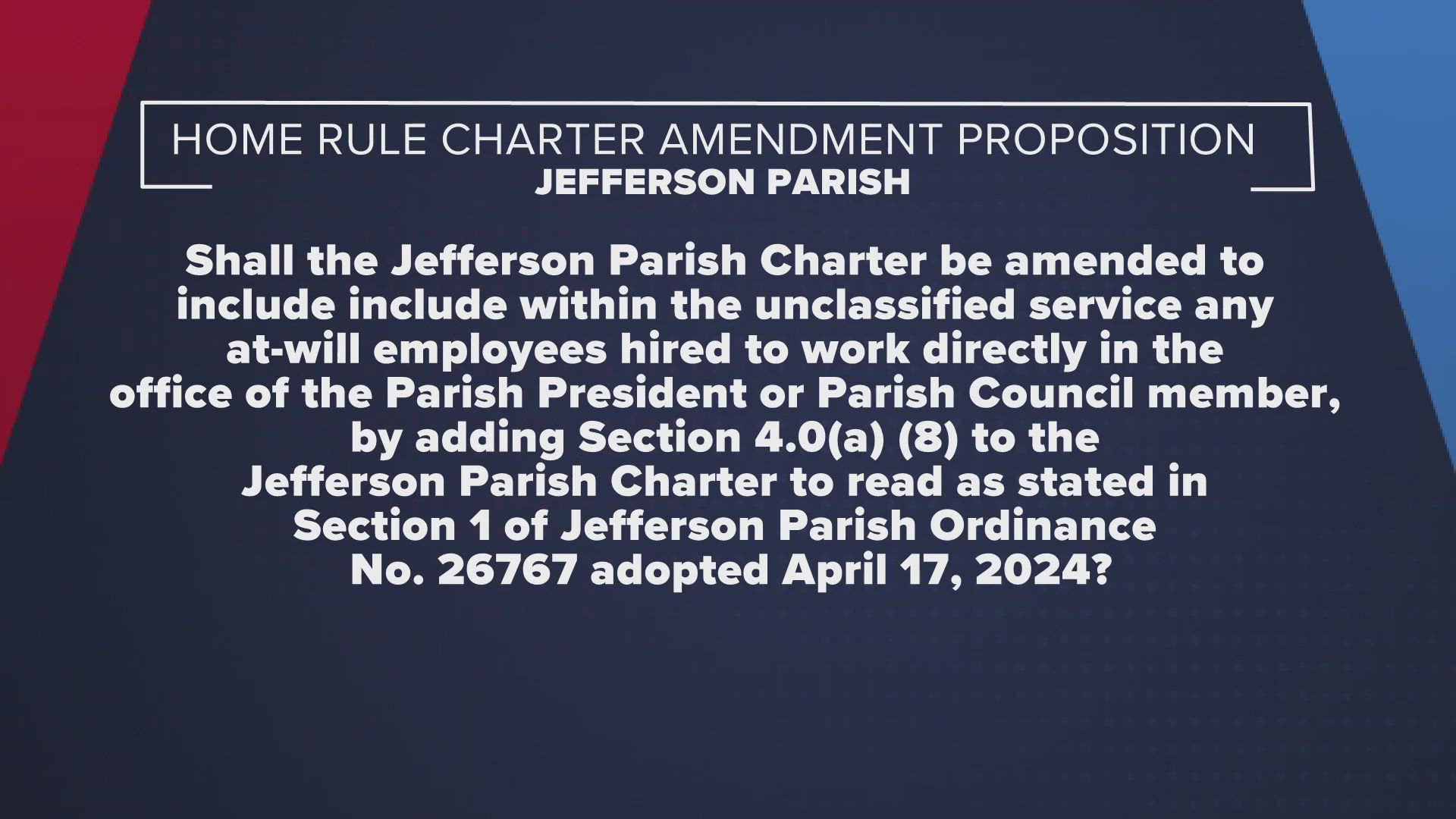 HOME RULE CHARTER AMENDMENT PROPOSITION
JEFFERSON PARISH

Shall the Jefferson Parish Charter be amended to include include within the unclassified service any at-will employees hired to work directly in the office of the Parish President or Parish Council member, by adding Section 4.0(a) (8) to the Jefferson Parish Charter to read as stated in Section 1 of Jefferson Parish Ordinance No. 26767 adopted April 17, 2024?